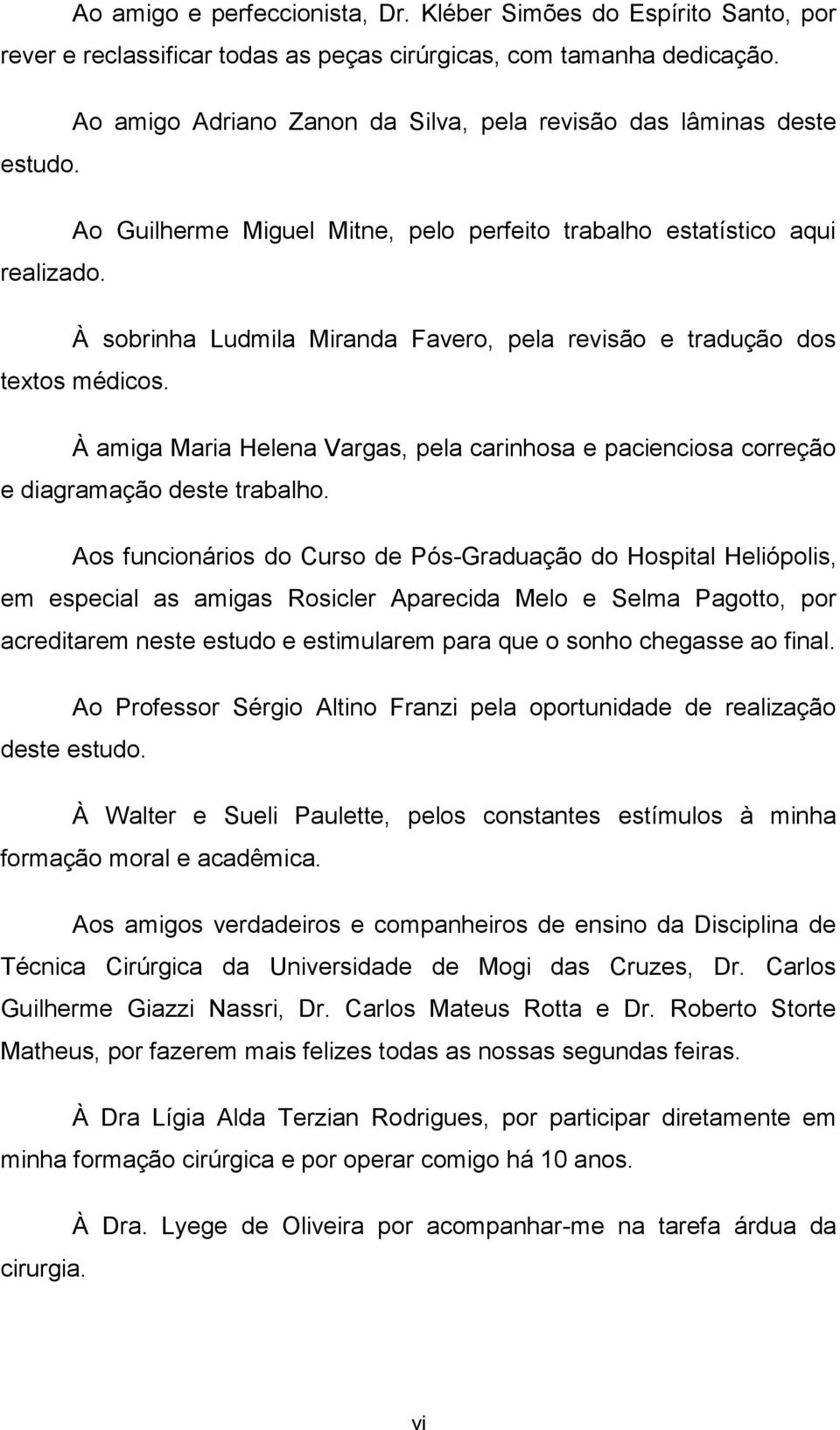 Ao amigo e perfeccionista, Dr. Kléber Simões do Espírito Santo, por rever e reclassificar todas as peças cirúrgicas, com tamanha dedicação.

Ao amigo Adriano Zanon da Silva, pela revisão das lâminas deste estudo.

Ao Guilherme Miguel Mitne, pelo perfeito trabalho estatístico aqui realizado.

À sobrinha Ludmila Miranda Favero, pela revisão e tradução dos textos médicos.

À amiga Maria Helena Vargas, pela carinhosa e pacienciosa correção e diagramação deste trabalho.

Aos funcionários do Curso de Pós-Graduação do Hospital Heliópolis, em especial as amigas Rosicler Aparecida Melo e Selma Pagotto, por acreditarem neste estudo e estimularem para que o sonho chegasse ao final.

Ao Professor Sérgio Altino Franzi pela oportunidade de realização deste estudo.

À Walter e Sueli Paulette, pelos constantes estímulos à minha formação moral e acadêmica.

Aos amigos verdadeiros e companheiros de ensino da Disciplina de Técnica Cirúrgica da Universidade de Mogi das Cruzes, Dr. Carlos Guilherme Giazzi Nassri, Dr. Carlos Mateus Rotta e Dr. Roberto Storte Matheus, por fazerem mais felizes todas as nossas segundas feiras.

À Dra Lígia Alda Terzian Rodrigues, por participar diretamente em minha formação cirúrgica e por operar comigo há 10 anos.

À Dra. Lyege de Oliveira por acompanhar-me na tarefa árdua da cirurgia.

vi